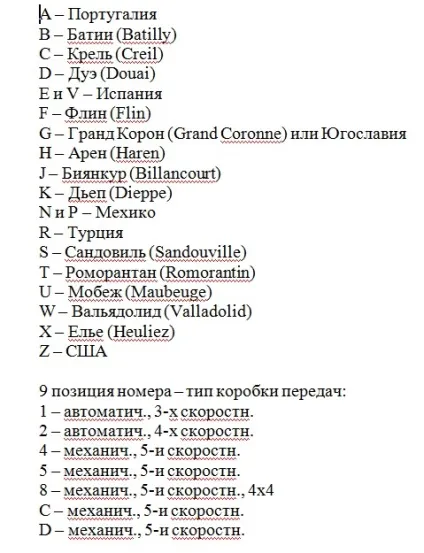 A – Португалия
B – Батии (Batilly)
C – Крель (Creil)
D – Дуэ (Douai)
E и V – Испания
F – Флин (Flin)
G – Гранд Корон (Grand Coronne) или Югославия
H – Арен (Haren)
J – Биянкур (Billancourt)
K – Дьеп (Dieppe)
N и P – Мехико
R – Турция
S – Сандовиль (Sandouville)
T – Роморантан (Romorantin)
U – Мобеж (Maubeuge)
W – Вальядолид (Valladolid)
X – Елье (Heuliez)
Z – США

9 позиция номера – тип коробки передач:
1 – автоматич., 3-х скоростн.
2 – автоматич., 4-х скоростн.
4 – механич., 5-и скоростн.
5 – механич., 5-и скоростн.
8 – механич., 5-и скоростн., 4х4
C – механич., 5-и скоростн.
D – механич., 5-и скоростн.